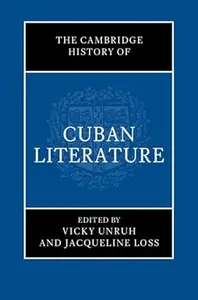 THE CAMBRIDGE HISTORY OF

CUBAN LITERATURE

EDITED BY
VICKY UNRUH
AND JACQUELINE LOSS